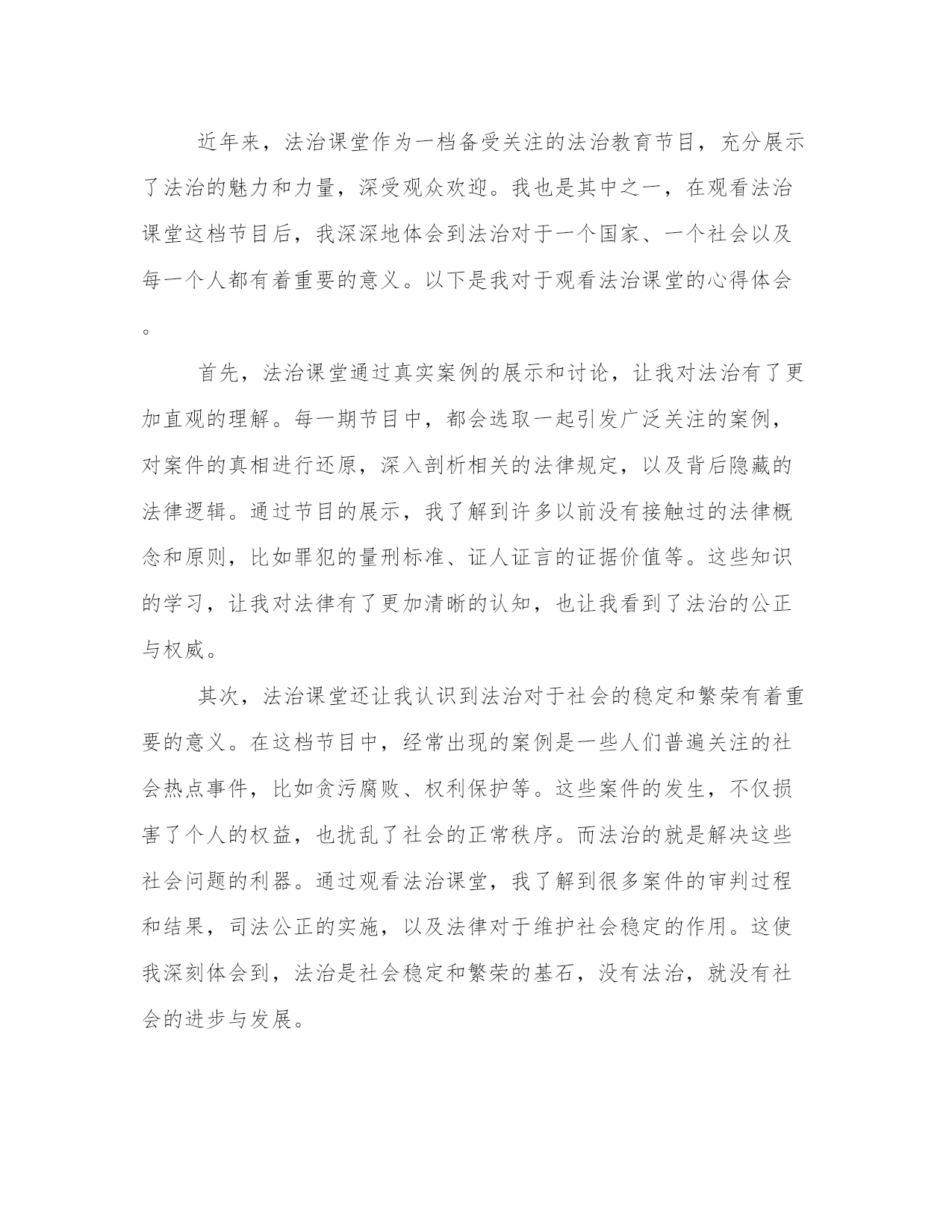 近年来，法治课堂作为一档备受关注的法治教育节目，充分展示了法治的魅力和力量，深受观众欢迎。我也是其中之一，在观看法治课堂这档节目后，我深深地体会到法治对于一个国家、一个社会以及每一个人都有着重要的意义。以下是我对于观看法治课堂的心得体会。

首先，法治课堂通过真实案例的展示和讨论，让我对法治有了更加直观的理解。每一期节目中，都会选取一起引发广泛关注的案例，对案件的真相进行还原，深入剖析相关的法律规定，以及背后隐藏的法律逻辑。通过节目的展示，我了解到许多以前没有接触过的法律概念和原则，比如罪犯的量刑标准、证人证言的证据价值等。这些知识的学习，让我对法律有了更加清晰的认知，也让我看到了法治的公正与权威。

其次，法治课堂还让我认识到法治对于社会的稳定和繁荣有着重要的意义。在这档节目中，经常出现的案例是一些人们普遍关注的社会热点事件，比如贪污腐败、权利保护等。这些案件的发生，不仅损害了个人的权益，也扰乱了社会的正常秩序。而法治的就是解决这些社会问题的利器。通过观看法治课堂，我了解到很多案件的审判过程和结果，司法公正的实施，以及法律对于维护社会稳定的作用。这使我深刻体会到，法治是社会稳定和繁荣的基石，没有法治，就没有社会的进步与发展。